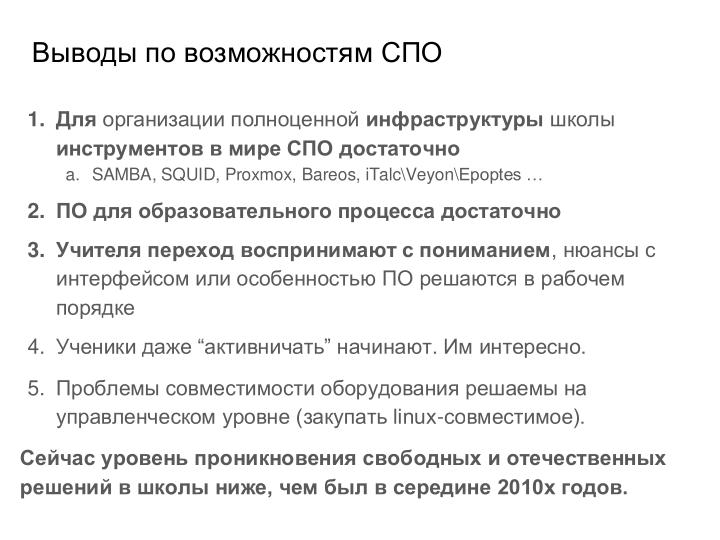 Выводы по возможностям СПО

1. Для организации полноценной инфраструктуры школы инструментов в мире СПО достаточно
a. SAMBA, SQUID, Proxmox, Bareos, iTalc\Veyon\Epoptes …

2. ПО для образовательного процесса достаточно

3. Учителя переход воспринимают с пониманием, нюансы с интерфейсом или особенностью ПО решаются в рабочем порядке

4. Ученики даже “активничать” начинают. Им интересно.

5. Проблемы совместимости оборудования решаемы на управленческом уровне (закупать linux-совместимое).

Сейчас уровень проникновения свободных и отечественных решений в школы ниже, чем был в середине 2010х годов.